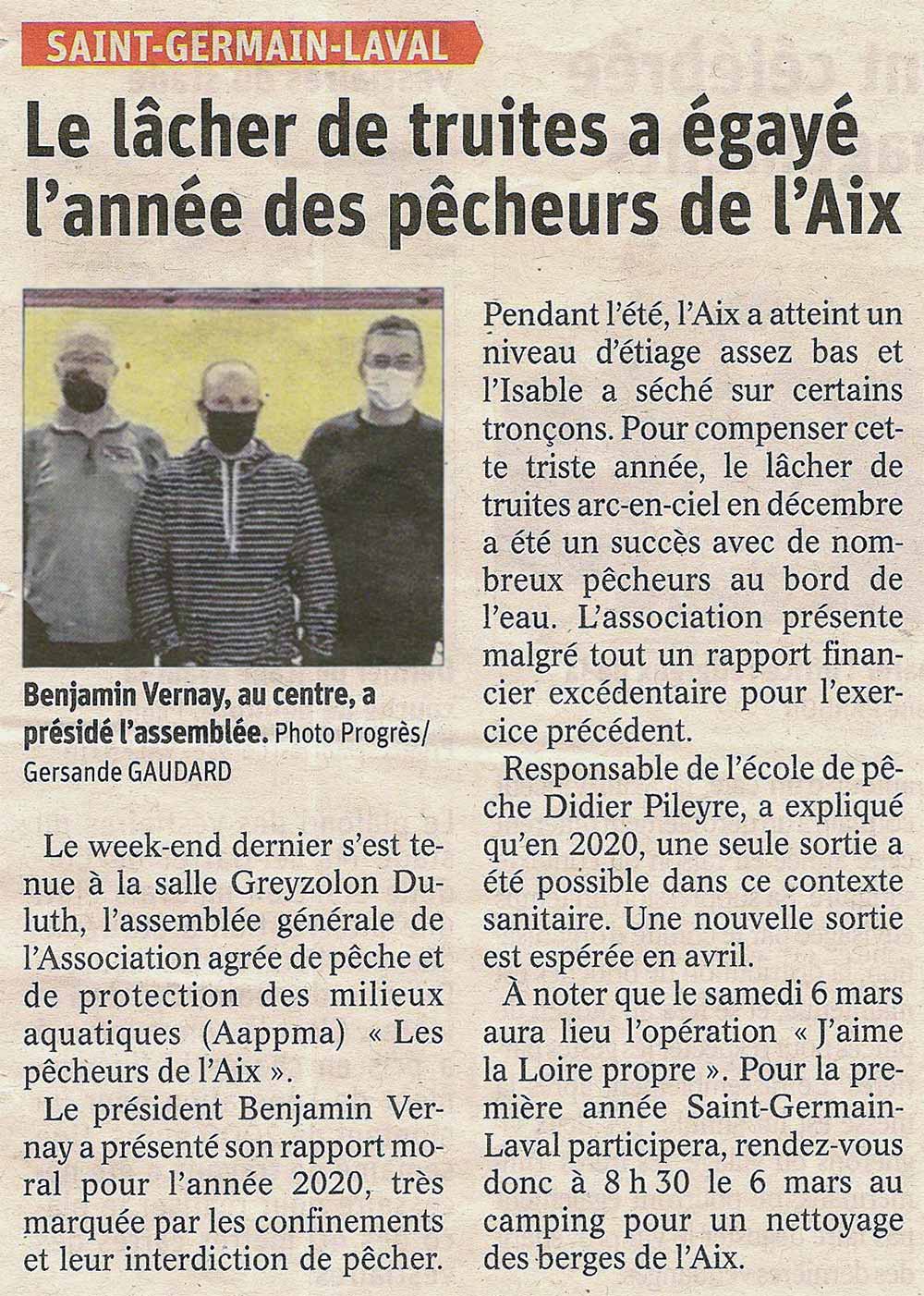 SAINT-GERMAIN-LAVAL

Le lâcher de truites a égayé l'année des pêcheurs de l'Aix

Benjamin Vernay, au centre, a présidé l'assemblée. Photo Progrès/ Gersande GAUDARD

Le week-end dernier s'est tenue à la salle Greyzolon Duluth, l'assemblée générale de l'Association agrée de pêche et de protection des milieux aquatiques (Aappma) « Les pêcheurs de l'Aix ».

Le président Benjamin Vernay a présenté son rapport moral pour l'année 2020, très marquée par les confinements et leur interdiction de pêcher.

Pendant l'été, l'Aix a atteint un niveau d'étiage assez bas et l'Isable a séché sur certains tronçons. Pour compenser cette triste année, le lâcher de truites arc-en-ciel en décembre a été un succès avec de nombreux pêcheurs au bord de l'eau. L'association présente malgré tout un rapport financier excédentaire pour l'exercice précédent.

Responsable de l'école de pêche Didier Pileyre, a expliqué qu'en 2020, une seule sortie a été possible dans ce contexte sanitaire. Une nouvelle sortie est espérée en avril.

À noter que le samedi 6 mars aura lieu l'opération « J'aime la Loire propre ». Pour la première année Saint-Germain-Laval participera, rendez-vous donc à 8 h 30 le 6 mars au camping pour un nettoyage des berges de l'Aix.